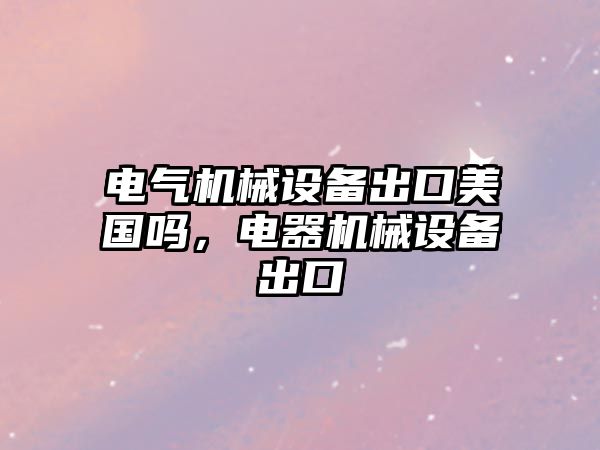 电气机械设备出口美国吗，电器机械设备出口